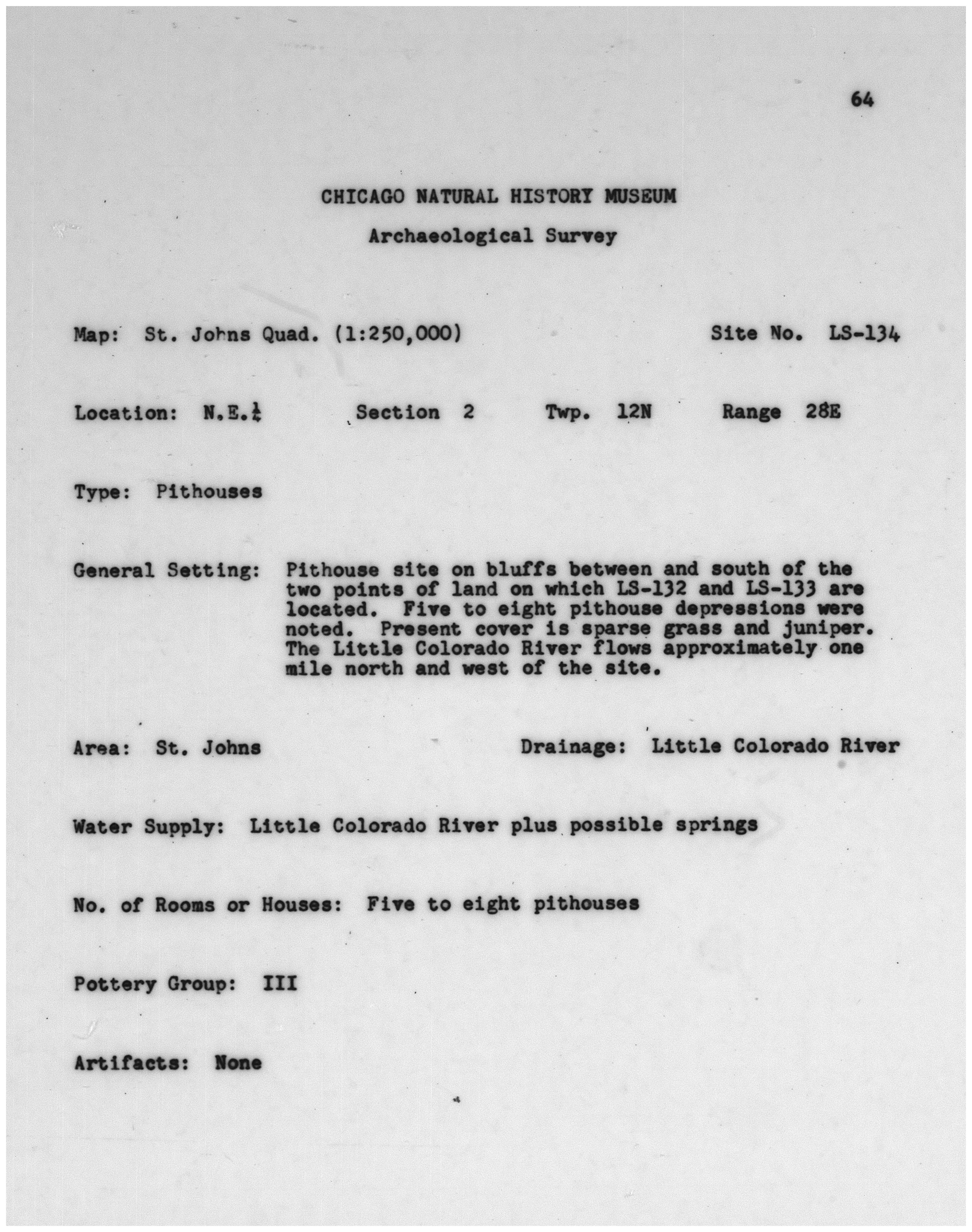 64

CHICAGO NATURAL HISTORY MUSEUM

Archaeological Survey

Map: St. Johns Quad. (1:250,000) Site No. LS-134

Location: N.E.$\frac{1}{4}$ Section 2 Twp. 12N Range 28E

Type: Pithouses

General Setting: Pithouse site on bluffs between and south of the two points of land on which LS-132 and LS-133 are located. Five to eight pithouse depressions were noted. Present cover is sparse grass and juniper. The Little Colorado River flows approximately one mile north and west of the site.

Area: St. Johns Drainage: Little Colorado River

Water Supply: Little Colorado River plus possible springs

No. of Rooms or Houses: Five to eight pithouses

Pottery Group: III

Artifacts: None